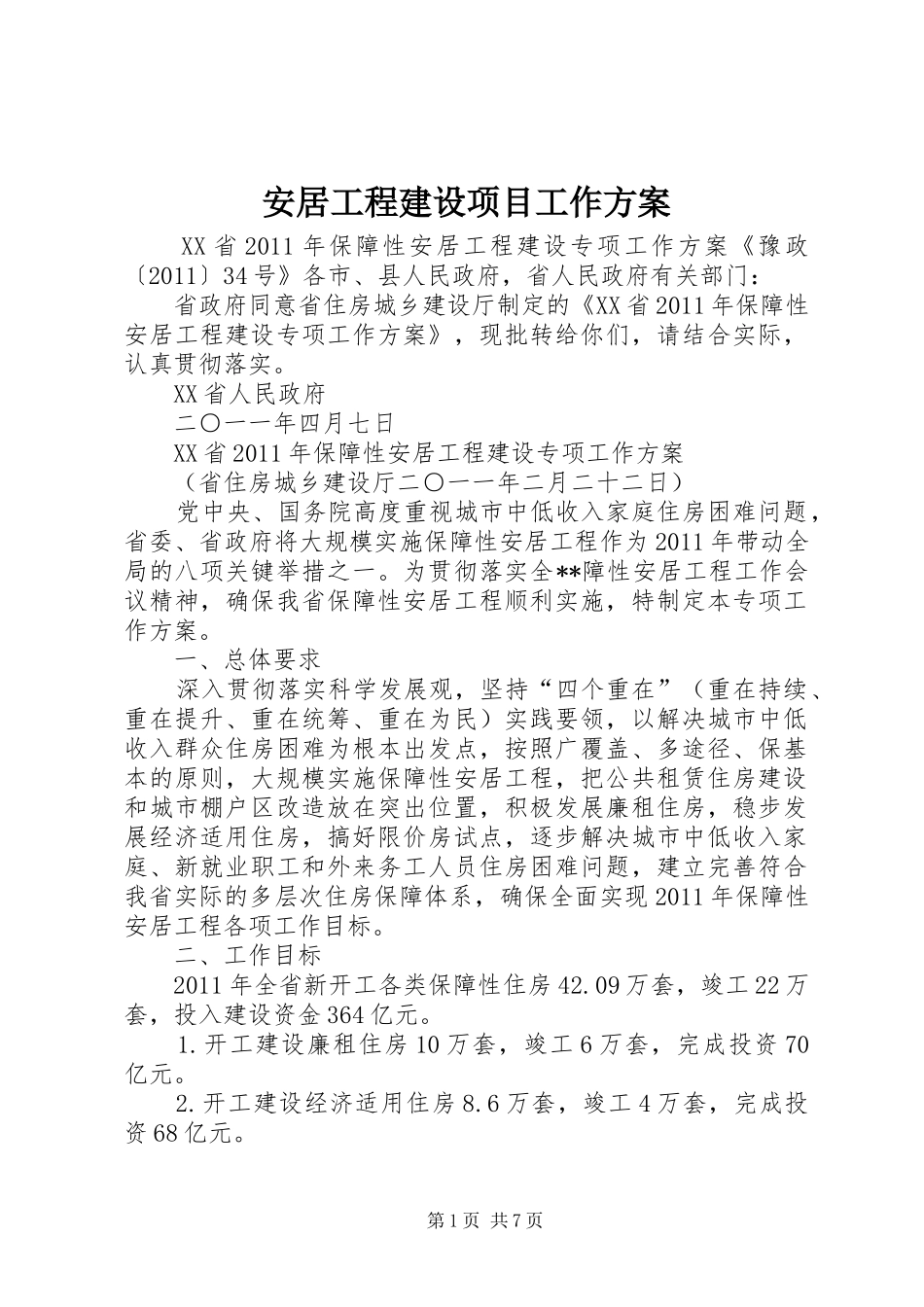 安居工程建设项目工作方案

XX省2011年保障性安居工程建设专项工作方案《豫政〔2011〕34号》各市、县人民政府，省人民政府有关部门：

省政府同意省住房城乡建设厅制定的《XX省2011年保障性安居工程建设专项工作方案》，现批转给你们，请结合实际，认真贯彻落实。

XX省人民政府

二〇一一年四月七日

XX省2011年保障性安居工程建设专项工作方案

（省住房城乡建设厅二〇一一年二月二十二日）

党中央、国务院高度重视城市中低收入家庭住房困难问题，省委、省政府将大规模实施保障性安居工程作为2011年带动全局的八项关键举措之一。为贯彻落实全**障性安居工程工作会议精神，确保我省保障性安居工程顺利实施，特制定本专项工作方案。

一、总体要求

深入贯彻落实科学发展观，坚持“四个重在”（重在持续、重在提升、重在统筹、重在为民）实践要领，以解决城市中低收入群众住房困难为根本出发点，按照广覆盖、多途径、保基本的原则，大规模实施保障性安居工程，把公共租赁住房建设和城市棚户区改造放在突出位置，积极发展廉租住房，稳步发展经济适用住房，搞好限价房试点，逐步解决城市中低收入家庭、新就业职工和外来务工人员住房困难问题，建立完善符合我省实际的多层次住房保障体系，确保全面实现2011年保障性安居工程各项工作目标。

二、工作目标

2011年全省新开工各类保障性住房42.09万套，竣工22万套，投入建设资金364亿元。

1.开工建设廉租住房10万套，竣工6万套，完成投资70亿元。

2.开工建设经济适用住房8.6万套，竣工4万套，完成投资68亿元。

第1页 共7页